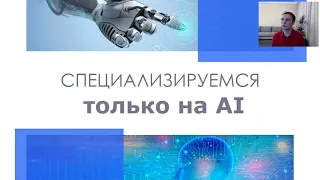 СПЕЦИАЛИЗИРУЕМСЯ
только на AI